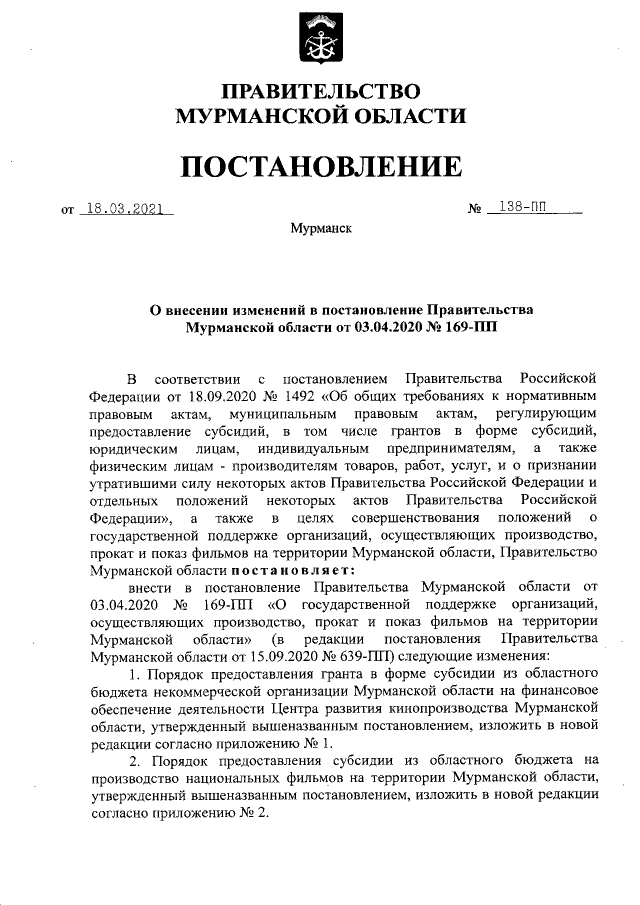 ПРАВИТЕЛЬСТВО
МУРМАНСКОЙ ОБЛАСТИ

ПОСТАНОВЛЕНИЕ

от 18.03.2021 № 138-ПП

Мурманск

О внесении изменений в постановление Правительства Мурманской области от 03.04.2020 № 169-ПП

В соответствии с постановлением Правительства Российской Федерации от 18.09.2020 № 1492 «Об общих требованиях к нормативным правовым актам, муниципальным правовым актам, регулирующим предоставление субсидий, в том числе грантов в форме субсидий, юридическим лицам, индивидуальным предпринимателям, а также физическим лицам - производителям товаров, работ, услуг, и о признании утратившими силу некоторых актов Правительства Российской Федерации и отдельных положений некоторых актов Правительства Российской Федерации», а также в целях совершенствования положений о государственной поддержке организаций, осуществляющих производство, прокат и показ фильмов на территории Мурманской области, Правительство Мурманской области постановляет:

внести в постановление Правительства Мурманской области от 03.04.2020 № 169-ПП «О государственной поддержке организаций, осуществляющих производство, прокат и показ фильмов на территории Мурманской области» (в редакции постановления Правительства Мурманской области от 15.09.2020 № 639-ПП) следующие изменения:

1. Порядок предоставления гранта в форме субсидии из областного бюджета некоммерческой организации Мурманской области на финансовое обеспечение деятельности Центра развития кинопроизводства Мурманской области, утвержденный вышеназванным постановлением, изложить в новой редакции согласно приложению № 1.

2. Порядок предоставления субсидии из областного бюджета на производство национальных фильмов на территории Мурманской области, утвержденный вышеназванным постановлением, изложить в новой редакции согласно приложению № 2.